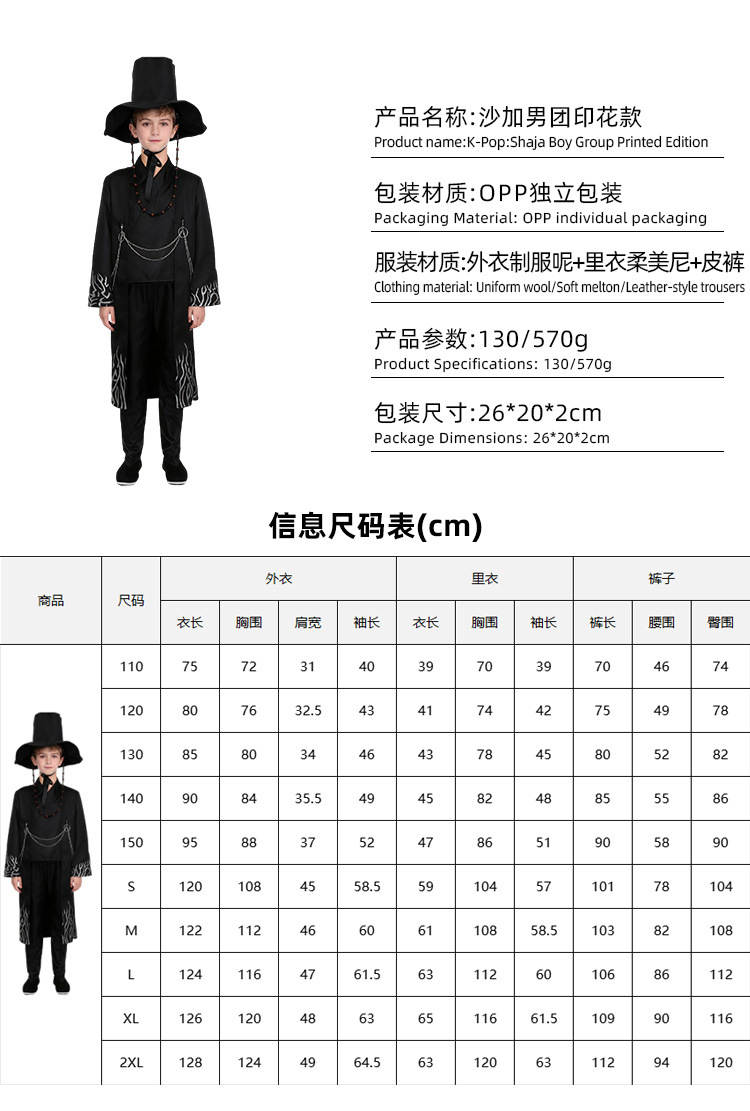 产品名称:沙加男团印花款
Product name:K-Pop:Shaja Boy Group Printed Edition

包装材质:OPP独立包装
Packaging Material: OPP individual packaging

服装材质:外衣制服呢+里衣柔美尼+皮裤
Clothing material: Uniform wool/Soft melton/Leather-style trousers

产品参数:130/570g
Product Specifications: 130/570g

包装尺寸:26*20*2cm
Package Dimensions: 26*20*2cm

信息尺码表(cm)

| 商品 | 尺码 | 外衣 | | | | 里衣 | | | 裤子 | | |
|---|---|---|---|---|---|---|---|---|---|---|---|
| | | 衣长 | 胸围 | 肩宽 | 袖长 | 衣长 | 胸围 | 袖长 | 裤长 | 腰围 | 臀围 |
| | 110 | 75 | 72 | 31 | 40 | 39 | 70 | 39 | 70 | 46 | 74 |
| | 120 | 80 | 76 | 32.5 | 43 | 41 | 74 | 42 | 75 | 49 | 78 |
| | 130 | 85 | 80 | 34 | 46 | 43 | 78 | 45 | 80 | 52 | 82 |
| | 140 | 90 | 84 | 35.5 | 49 | 45 | 82 | 48 | 85 | 55 | 86 |
| | 150 | 95 | 88 | 37 | 52 | 47 | 86 | 51 | 90 | 58 | 90 |
| | S | 120 | 108 | 45 | 58.5 | 59 | 104 | 57 | 101 | 78 | 104 |
| | M | 122 | 112 | 46 | 60 | 61 | 108 | 58.5 | 103 | 82 | 108 |
| | L | 124 | 116 | 47 | 61.5 | 63 | 112 | 60 | 106 | 86 | 112 |
| | XL | 126 | 120 | 48 | 63 | 65 | 116 | 61.5 | 109 | 90 | 116 |
| | 2XL | 128 | 124 | 49 | 64.5 | 63 | 120 | 63 | 112 | 94 | 120 |